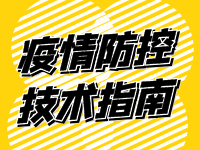 疫情防控
技术指南